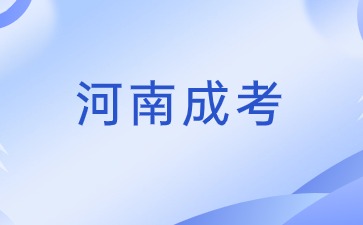 河南成考